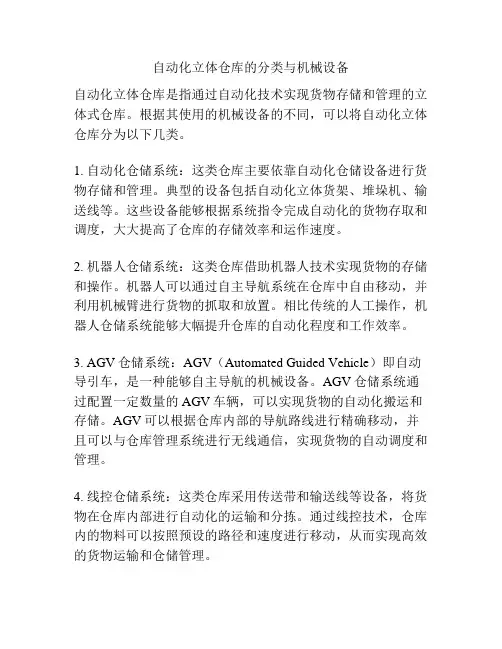 自动化立体仓库的分类与机械设备

自动化立体仓库是指通过自动化技术实现货物存储和管理的立体式仓库。根据其使用的机械设备的不同，可以将自动化立体仓库分为以下几类。

1. 自动化仓储系统：这类仓库主要依靠自动化仓储设备进行货物存储和管理。典型的设备包括自动化立体货架、堆垛机、输送线等。这些设备能够根据系统指令完成自动化的货物存取和调度，大大提高了仓库的存储效率和运作速度。

2. 机器人仓储系统：这类仓库借助机器人技术实现货物的存储和操作。机器人可以通过自主导航系统在仓库中自由移动，并利用机械臂进行货物的抓取和放置。相比传统的人工操作，机器人仓储系统能够大幅提升仓库的自动化程度和工作效率。

3. AGV 仓储系统：AGV（Automated Guided Vehicle）即自动导引车，是一种能够自主导航的机械设备。AGV 仓储系统通过配置一定数量的 AGV 车辆，可以实现货物的自动化搬运和存储。AGV 可以根据仓库内部的导航路线进行精确移动，并且可以与仓库管理系统进行无线通信，实现货物的自动调度和管理。

4. 线控仓储系统：这类仓库采用传送带和输送线等设备，将货物在仓库内部进行自动化的运输和分拣。通过线控技术，仓库内的物料可以按照预设的路径和速度进行移动，从而实现高效的货物运输和仓储管理。